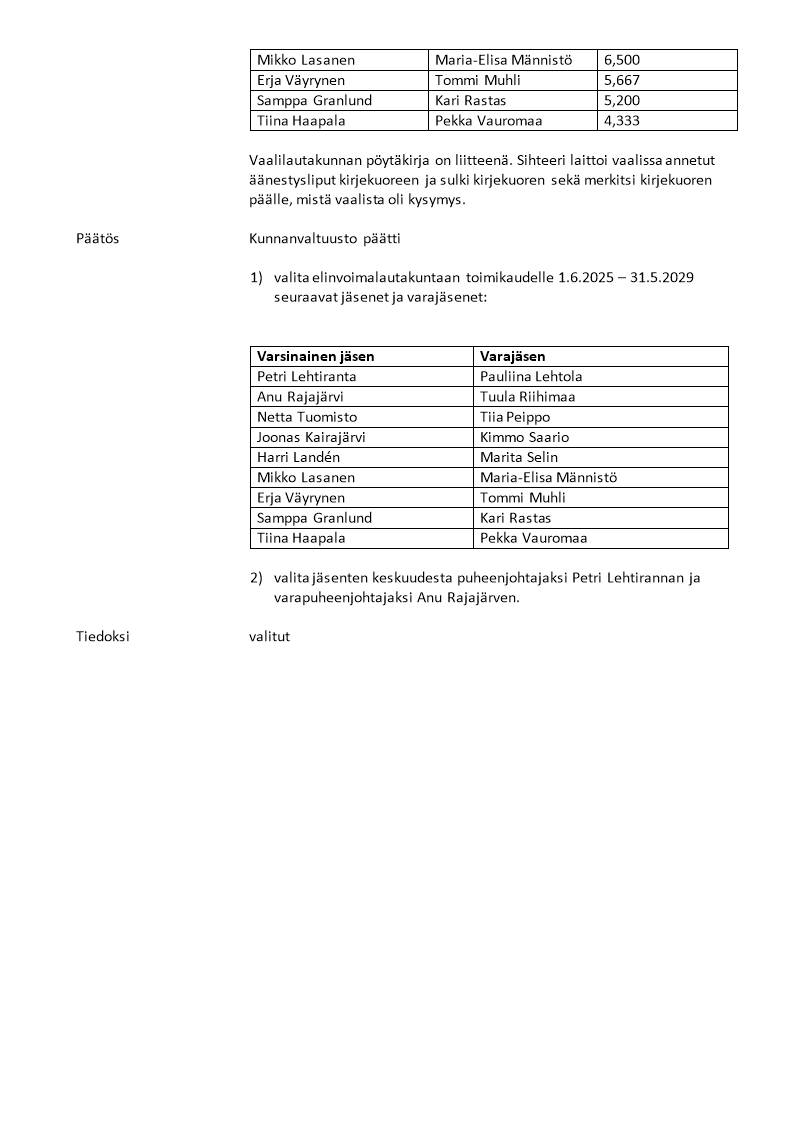 | Mikko Lasanen | Maria-Elisa Männistö | 6,500 |
|---|---|---|
| Erja Väyrynen | Tommi Muhli | 5,667 |
| Samppa Granlund | Kari Rastas | 5,200 |
| Tiina Haapala | Pekka Vauromaa | 4,333 |

Vaalilautakunnan pöytäkirja on liitteenä. Sihteeri laittoi vaalissa annetut äänestysliput kirjekuoreen ja sulki kirjekuoren sekä merkitsi kirjekuoren päälle, mistä vaalista oli kysymys.

Päätös

Kunnanvaltuusto päätti

1) valita elinvoimalautakuntaan toimikaudelle 1.6.2025 – 31.5.2029 seuraavat jäsenet ja varajäsenet:

| Varsinainen jäsen | Varajäsen |
|---|---|
| Petri Lehtiranta | Pauliina Lehtola |
| Anu Rajajärvi | Tuula Riihimaa |
| Netta Tuomisto | Tiia Peippo |
| Joonas Kairajärvi | Kimmo Saario |
| Harri Landén | Marita Selin |
| Mikko Lasanen | Maria-Elisa Männistö |
| Erja Väyrynen | Tommi Muhli |
| Samppa Granlund | Kari Rastas |
| Tiina Haapala | Pekka Vauromaa |

2) valita jäsenten keskuudesta puheenjohtajaksi Petri Lehtirannan ja varapuheenjohtajaksi Anu Rajajärven.

Tiedoksi

valitut